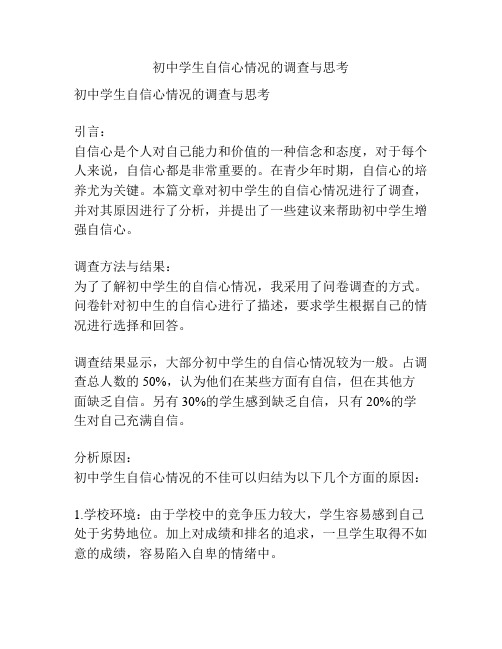 初中学生自信心情况的调查与思考

初中学生自信心情况的调查与思考

引言：
自信心是个人对自己能力和价值的一种信念和态度，对于每个人来说，自信心都是非常重要的。在青少年时期，自信心的培养尤为关键。本篇文章对初中学生的自信心情况进行了调查，并对其原因进行了分析，并提出了一些建议来帮助初中学生增强自信心。

调查方法与结果：
为了了解初中学生的自信心情况，我采用了问卷调查的方式。问卷针对初中生的自信心进行了描述，要求学生根据自己的情况进行选择和回答。

调查结果显示，大部分初中学生的自信心情况较为一般。占调查总人数的 50%，认为他们在某些方面有自信，但在其他方面缺乏自信。另有 30%的学生感到缺乏自信，只有 20%的学生对自己充满自信。

分析原因：
初中学生自信心情况的不佳可以归结为以下几个方面的原因：

1.学校环境：由于学校中的竞争压力较大，学生容易感到自己处于劣势地位。加上对成绩和排名的追求，一旦学生取得不如意的成绩，容易陷入自卑的情绪中。